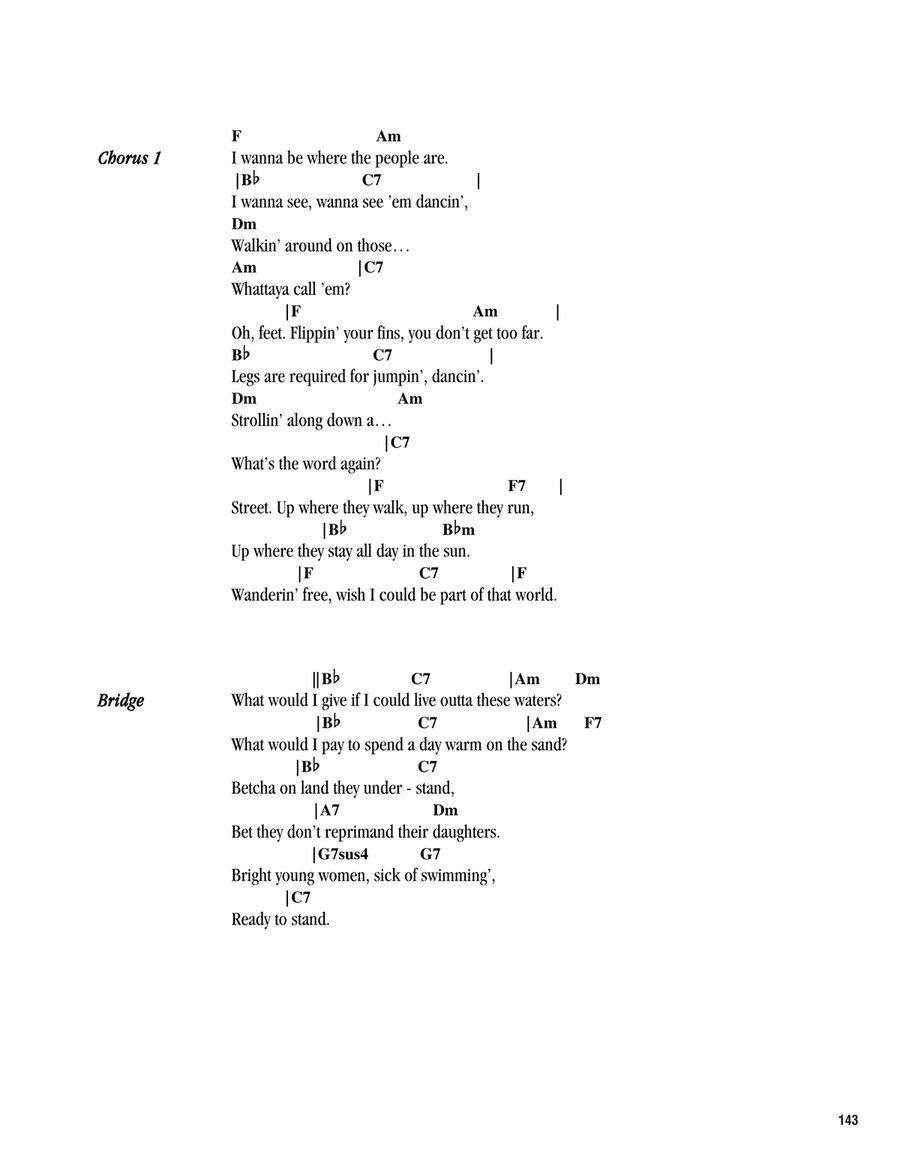 Chorus 1

F Am
I wanna be where the people are.
|B♭ C7 |
I wanna see, wanna see 'em dancin',
Dm
Walkin' around on those…
Am |C7
Whattaya call 'em?
|F Am |
Oh, feet. Flippin' your fins, you don't get too far.
B♭ C7 |
Legs are required for jumpin', dancin'.
Dm Am
Strollin' along down a…
|C7
What's the word again?
|F F7 |
Street. Up where they walk, up where they run,
|B♭ B♭m
Up where they stay all day in the sun.
|F C7 |F
Wanderin' free, wish I could be part of that world.

Bridge

||B♭ C7 |Am Dm
What would I give if I could live outta these waters?
|B♭ C7 |Am F7
What would I pay to spend a day warm on the sand?
|B♭ C7
Betcha on land they under - stand,
|A7 Dm
Bet they don't reprimand their daughters.
|G7sus4 G7
Bright young women, sick of swimming',
|C7
Ready to stand.

143